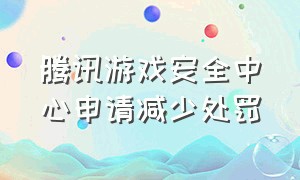 腾讯游戏安全中心申请减少处罚